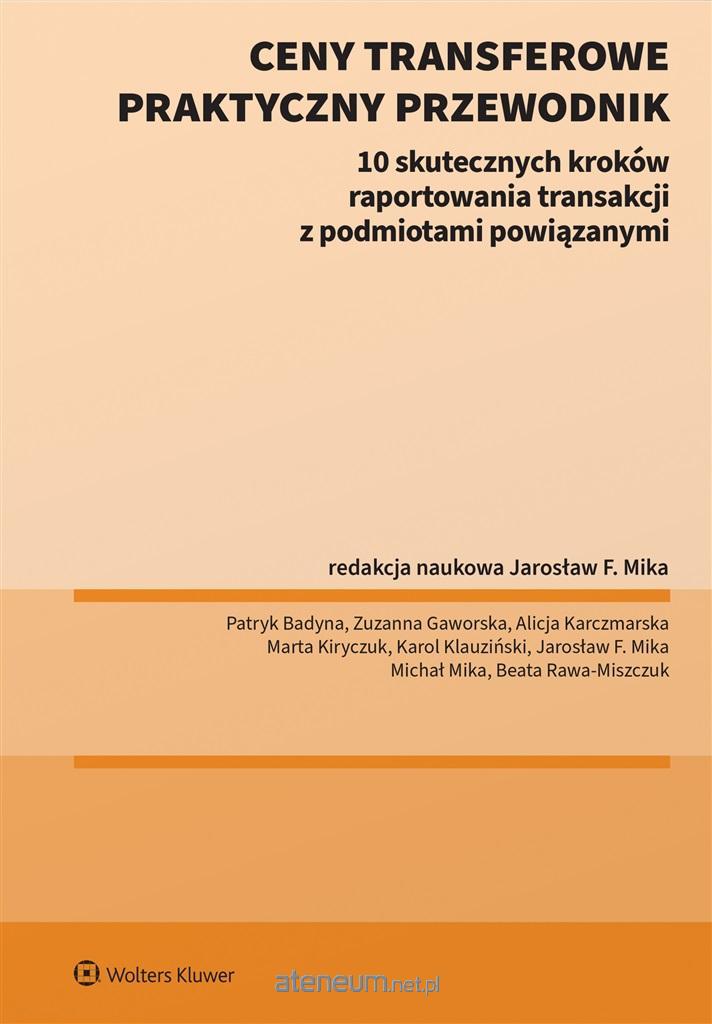 CENY TRANSFEROWE
PRAKTYCZNY PRZEWODNIK

10 skutecznych kroków
raportowania transakcji
z podmiotami powiązanymi

redakcja naukowa Jarosław F. Mika

Patryk Badyna, Zuzanna Gaworska, Alicja Karczmarska
Marta Kiryczuk, Karol Klauziński, Jarosław F. Mika
Michał Mika, Beata Rawa-Miszczuk

Wolters Kluwer

ateneum.net.pl